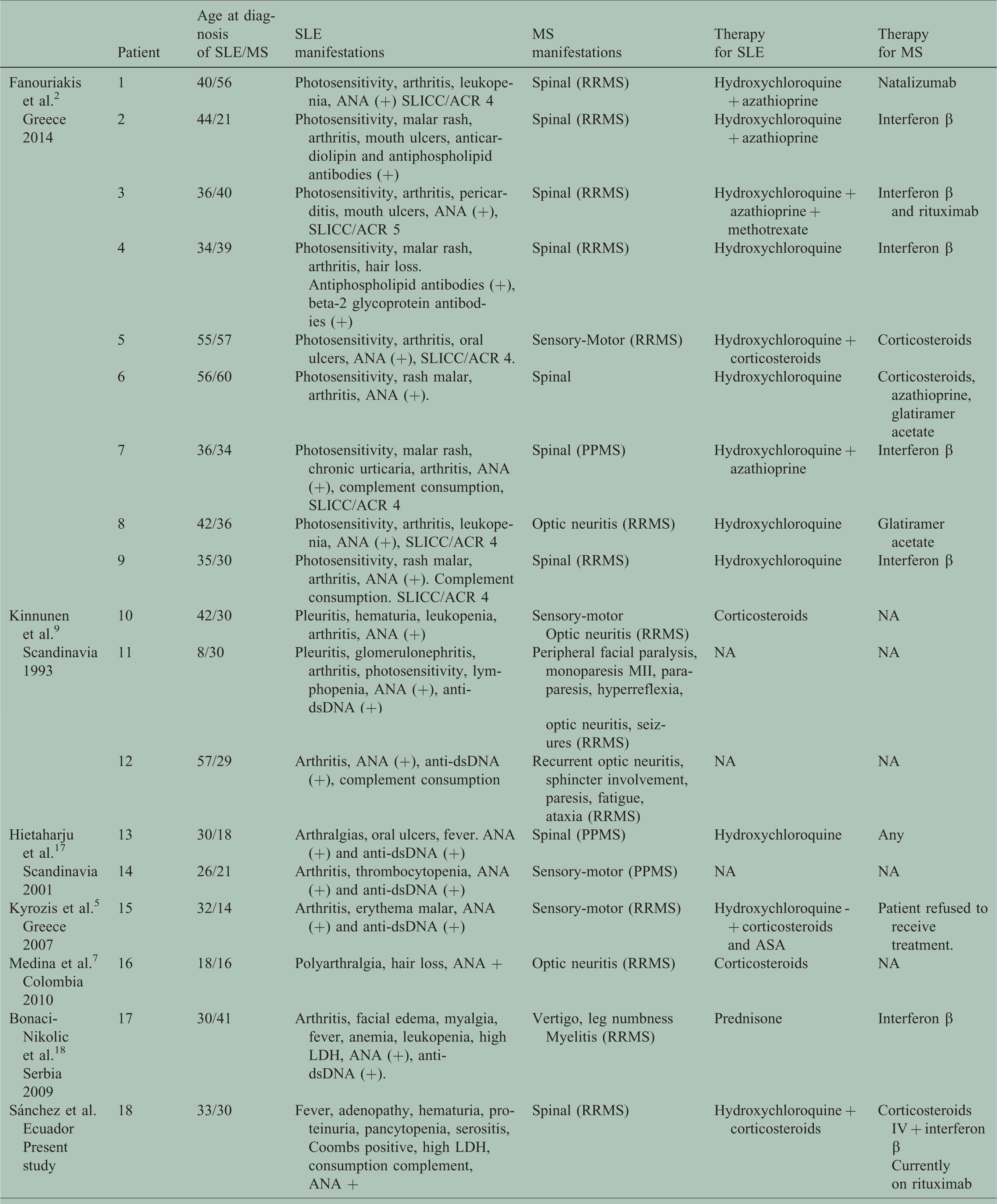 |  | Patient | Age at diagnosis of SLE/MS | SLE manifestations | MS manifestations | Therapy for SLE | Therapy for MS |
|---|---|---|---|---|---|---|
| Fanouriakis et al.$^{2}$ Greece 2014 | 1 | 40/56 | Photosensitivity, arthritis, leukopenia, ANA (+) SLICC/ACR 4 | Spinal (RRMS) | Hydroxychloroquine + azathioprine | Natalizumab |
|  | 2 | 44/21 | Photosensitivity, malar rash, arthritis, mouth ulcers, anticardiolipin and antiphospholipid antibodies (+) | Spinal (RRMS) | Hydroxychloroquine + azathioprine | Interferon β |
|  | 3 | 36/40 | Photosensitivity, arthritis, pericarditis, mouth ulcers, ANA (+), SLICC/ACR 5 | Spinal (RRMS) | Hydroxychloroquine + azathioprine + methotrexate | Interferon β and rituximab |
|  | 4 | 34/39 | Photosensitivity, malar rash, arthritis, hair loss. Antiphospholipid antibodies (+), beta-2 glycoprotein antibodies (+) | Spinal (RRMS) | Hydroxychloroquine | Interferon β |
|  | 5 | 55/57 | Photosensitivity, arthritis, oral ulcers, ANA (+), SLICC/ACR 4. | Sensory-Motor (RRMS) | Hydroxychloroquine + corticosteroids | Corticosteroids |
|  | 6 | 56/60 | Photosensitivity, rash malar, arthritis, ANA (+). | Spinal | Hydroxychloroquine | Corticosteroids, azathioprine, glatiramer acetate |
|  | 7 | 36/34 | Photosensitivity, malar rash, chronic urticaria, arthritis, ANA (+), complement consumption, SLICC/ACR 4 | Spinal (PPMS) | Hydroxychloroquine + azathioprine | Interferon β |
|  | 8 | 42/36 | Photosensitivity, arthritis, leukopenia, ANA (+), SLICC/ACR 4 | Optic neuritis (RRMS) | Hydroxychloroquine | Glatiramer acetate |
|  | 9 | 35/30 | Photosensitivity, rash malar, arthritis, ANA (+). Complement consumption. SLICC/ACR 4 | Spinal (RRMS) | Hydroxychloroquine | Interferon β |
| Kinnunen et al.$^{9}$ Scandinavia 1993 | 10 | 42/30 | Pleuritis, hematuria, leukopenia, arthritis, ANA (+) | Sensory-motor Optic neuritis (RRMS) | Corticosteroids | NA |
|  | 11 | 8/30 | Pleuritis, glomerulonephritis, arthritis, photosensitivity, lymphopenia, ANA (+), anti-dsDNA (+) | Peripheral facial paralysis, monoparesis MII, paraparesis, hyperreflexia, optic neuritis, seizures (RRMS) | NA | NA |
|  | 12 | 57/29 | Arthritis, ANA (+), anti-dsDNA (+), complement consumption | Recurrent optic neuritis, sphincter involvement, paresis, fatigue, ataxia (RRMS) | NA | NA |
| Hietaharju et al.$^{17}$ Scandinavia 2001 | 13 | 30/18 | Arthralgias, oral ulcers, fever. ANA (+) and anti-dsDNA (+) | Spinal (PPMS) | Hydroxychloroquine | Any |
|  | 14 | 26/21 | Arthritis, thrombocytopenia, ANA (+) and anti-dsDNA (+) | Sensory-motor (PPMS) | NA | NA |
| Kyrozis et al.$^{5}$ Greece 2007 | 15 | 32/14 | Arthritis, erythema malar, ANA (+) and anti-dsDNA (+) | Sensory-motor (RRMS) | Hydroxychloroquine - + corticosteroids and ASA | Patient refused to receive treatment. |
| Medina et al.$^{7}$ Colombia 2010 | 16 | 18/16 | Polyarthralgia, hair loss, ANA + | Optic neuritis (RRMS) | Corticosteroids | NA |
| Bonaci-Nikolic et al.$^{18}$ Serbia 2009 | 17 | 30/41 | Arthritis, facial edema, myalgia, fever, anemia, leukopenia, high LDH, ANA (+), anti-dsDNA (+). | Vertigo, leg numbness Myelitis (RRMS) | Prednisone | Interferon β |
| Sánchez et al. Ecuador Present study | 18 | 33/30 | Fever, adenopathy, hematuria, proteinuria, pancytopenia, serositis, Coombs positive, high LDH, consumption complement, ANA + | Spinal (RRMS) | Hydroxychloroquine + corticosteroids | Corticosteroids IV + interferon β Currently on rituximab |